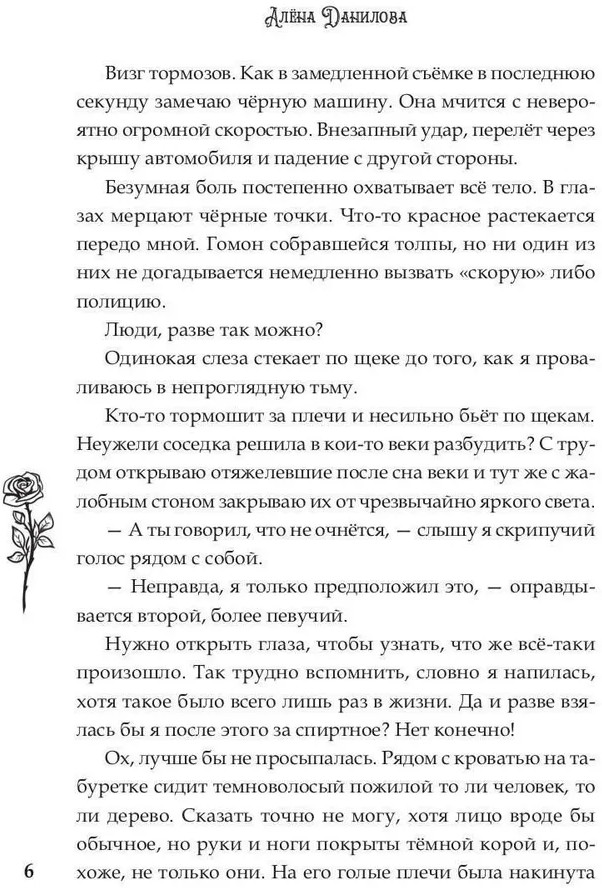 Алёна Данилова

Визг тормозов. Как в замедленной съёмке в последнюю секунду замечаю чёрную машину. Она мчится с невероятно огромной скоростью. Внезапный удар, перелёт через крышу автомобиля и падение с другой стороны.

Безумная боль постепенно охватывает всё тело. В глазах мерцают чёрные точки. Что-то красное растекается передо мной. Гомон собравшейся толпы, но ни один из них не догадывается немедленно вызвать «скорую» либо полицию.

Люди, разве так можно?

Одинокая слеза стекает по щеке до того, как я проваливаюсь в непроглядную тьму.

Кто-то тормошит за плечи и несильно бьёт по щекам. Неужели соседка решила в кои-то веки разбудить? С трудом открываю отяжелевшие после сна веки и тут же с жалобным стоном закрываю их от чрезвычайно яркого света.

— А ты говорил, что не очнётся, — слышу я скрипучий голос рядом с собой.

— Неправда, я только предположил это, — оправдывается второй, более певучий.

Нужно открыть глаза, чтобы узнать, что же всё-таки произошло. Так трудно вспомнить, словно я напилась, хотя такое было всего лишь раз в жизни. Да и разве взялась бы я после этого за спиртное? Нет конечно!

Ох, лучше бы не просыпалась. Рядом с кроватью на табуретке сидит темноволосый пожилой то ли человек, то ли дерево. Сказать точно не могу, хотя лицо вроде бы обычное, но руки и ноги покрыты тёмной корой и, похоже, не только они. На его голые плечи была накинута

6